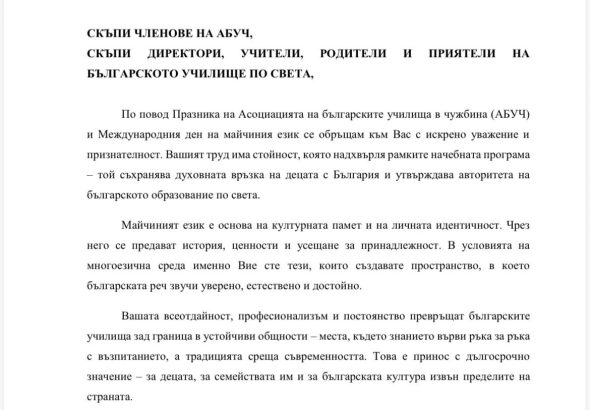 СКЪПИ ЧЛЕНОВЕ НА АБУЧ,
СКЪПИ ДИРЕКТОРИ, УЧИТЕЛИ, РОДИТЕЛИ И ПРИЯТЕЛИ НА БЪЛГАРСКОТО УЧИЛИЩЕ ПО СВЕТА,

По повод Празника на Асоциацията на българските училища в чужбина (АБУЧ) и Международния ден на майчиния език се обръщам към Вас с искрено уважение и признателност. Вашият труд има стойност, която надхвърля рамките начебната програма – той съхранява духовната връзка на децата с България и утвърждава авторитета на българското образование по света.

Майчиният език е основа на културната памет и на личната идентичност. Чрез него се предават история, ценности и усещане за принадлежност. В условията на многоезична среда именно Вие сте тези, които създавате пространство, в което българската реч звучи уверено, естествено и достойно.

Вашата всеотдайност, професионализъм и постоянство превръщат българските училища зад граница в устойчиви общности – места, където знанието върви ръка за ръка с възпитанието, а традицията среща съвременността. Това е принос с дългосрочно значение – за децата, за семействата им и за българската култура извън пределите на страната.